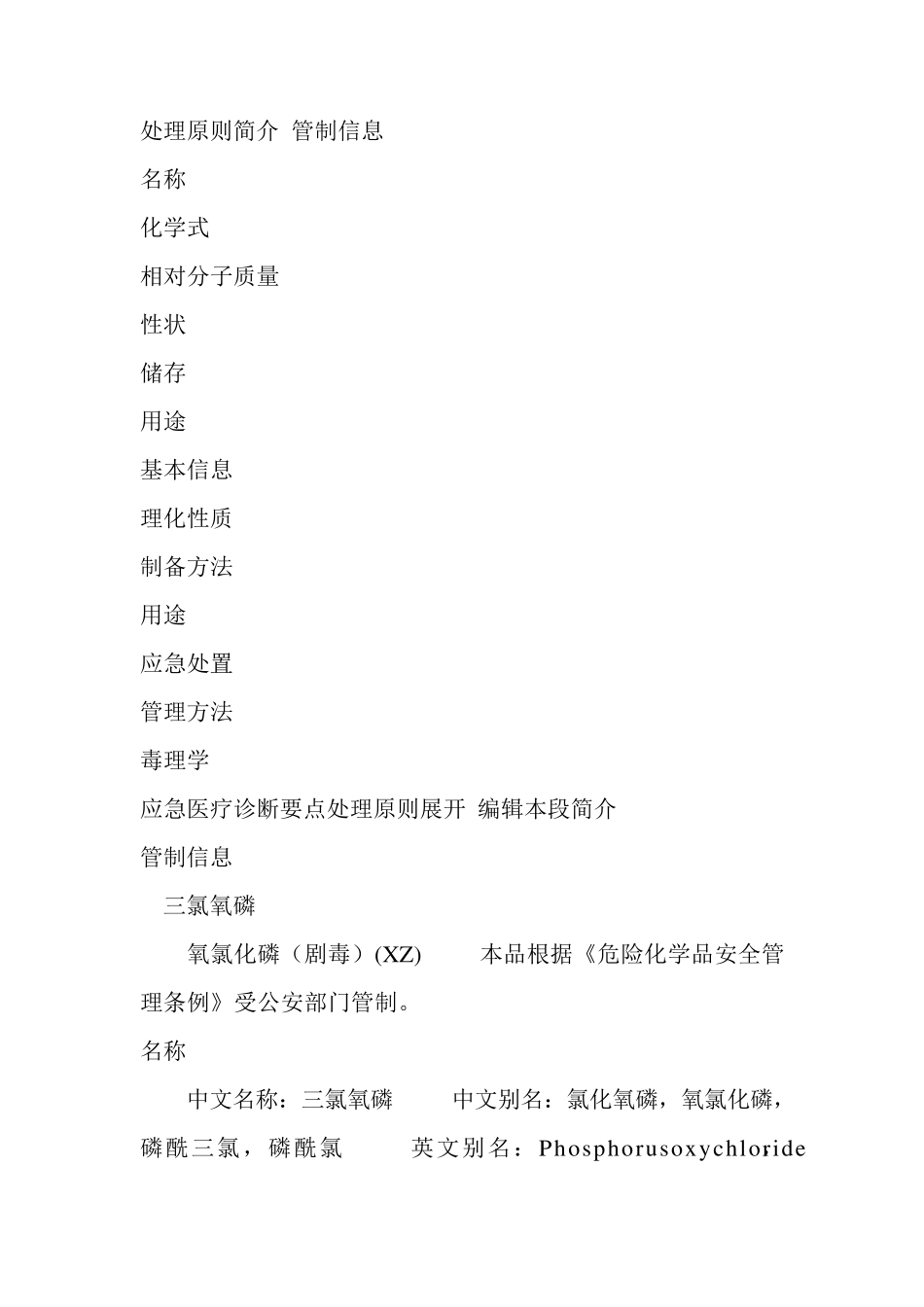 处理原则简介 管制信息

名称

化学式

相对分子质量

性状

储存

用途

基本信息

理化性质

制备方法

用途

应急处置

管理方法

毒理学

应急医疗诊断要点处理原则展开 编辑本段简介

管制信息

三氯氧磷

氧氯化磷（剧毒）(XZ)　　本品根据《危险化学品安全管理条例》受公安部门管制。

名称

中文名称：三氯氧磷　　中文别名：氯化氧磷，氧氯化磷，磷酰三氯，磷酰氯　　英文别名：Phosphorusoxychloride